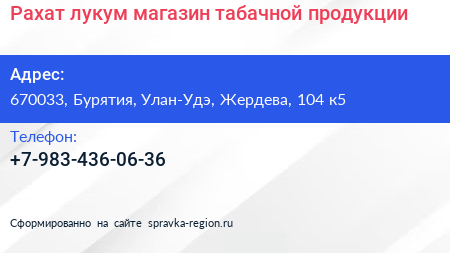 Рахат лукум магазин табачной продукции

Адрес:

670033, Бурятия, Улан-Удэ, Жердева, 104 к5

Телефон:

+7-983-436-06-36

Сформированно на сайте spravka-region.ru